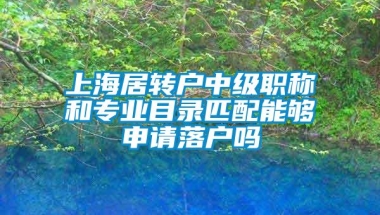 上海居转户中级职称和专业目录匹配能够申请落户吗